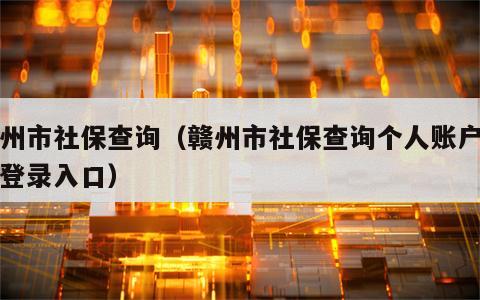 州市社保查询（赣州市社保查询个人账户登录入口）